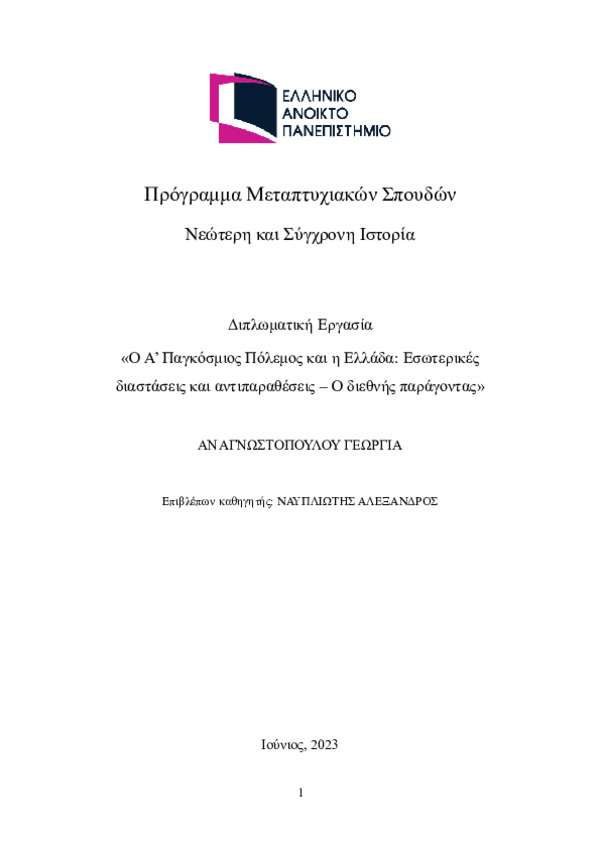 ΕΛΛΗΝΙΚΟ
ΑΝΟΙΚΤΟ
ΠΑΝΕΠΙΣΤΗΜΙΟ

Πρόγραμμα Μεταπτυχιακών Σπουδών

Νεώτερη και Σύγχρονη Ιστορία

Διπλωματική Εργασία

«Ο Α' Παγκόσμιος Πόλεμος και η Ελλάδα: Εσωτερικές διαστάσεις και αντιπαραθέσεις – Ο διεθνής παράγοντας»

ΑΝΑΓΝΩΣΤΟΠΟΥΛΟΥ ΓΕΩΡΓΙΑ

Επιβλέπων καθηγητής: ΝΑΥΠΛΙΩΤΗΣ ΑΛΕΞΑΝΔΡΟΣ

Ιούνιος, 2023

1